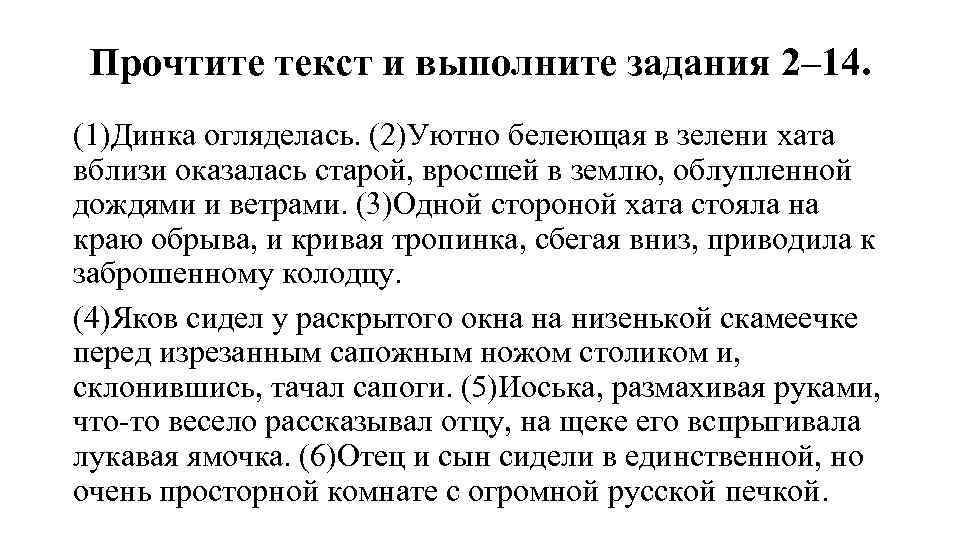 Прочтите текст и выполните задания 2–14.

(1)Динка огляделась. (2)Уютно белеющая в зелени хата вблизи оказалась старой, вросшей в землю, облупленной дождями и ветрами. (3)Одной стороной хата стояла на краю обрыва, и кривая тропинка, сбегая вниз, приводила к заброшенному колодцу.

(4)Яков сидел у раскрытого окна на низенькой скамеечке перед изрезанным сапожным ножом столиком и, склонившись, тачал сапоги. (5)Иоська, размахивая руками, что-то весело рассказывал отцу, на щеке его вспрыгивала лукавая ямочка. (6)Отец и сын сидели в единственной, но очень просторной комнате с огромной русской печкой.